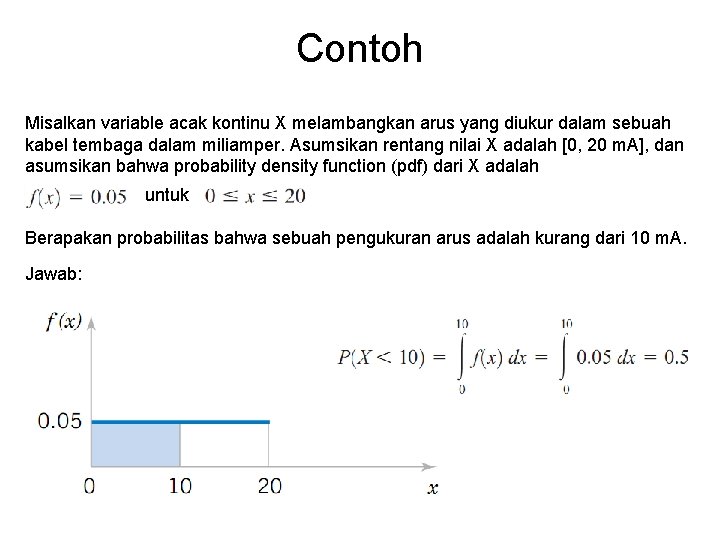 Contoh

Misalkan variable acak kontinu X melambangkan arus yang diukur dalam sebuah kabel tembaga dalam miliamper. Asumsikan rentang nilai X adalah [0, 20 mA], dan asumsikan bahwa probability density function (pdf) dari X adalah

$f(x) = 0.05$ untuk $0 \leq x \leq 20$

Berapakan probabilitas bahwa sebuah pengukuran arus adalah kurang dari 10 mA.

Jawab:

$f(x)$

0.05

0 10 20 $x$

$P(X < 10) = \int_{0}^{10} f(x)\,dx = \int_{0}^{10} 0.05\,dx = 0.5$